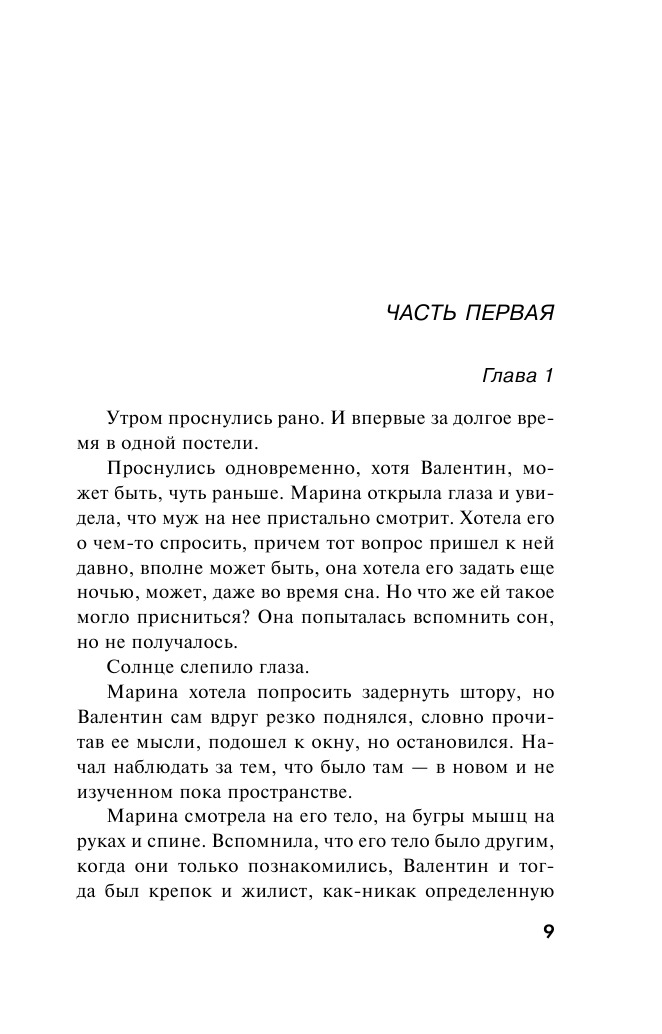 ЧАСТЬ ПЕРВАЯ

Глава 1

Утром проснулись рано. И впервые за долгое время в одной постели.

Проснулись одновременно, хотя Валентин, может быть, чуть раньше. Марина открыла глаза и увидела, что муж на нее пристально смотрит. Хотела его о чем-то спросить, причем тот вопрос пришел к ней давно, вполне может быть, она хотела его задать еще ночью, может, даже во время сна. Но что же ей такое могло присниться? Она попыталась вспомнить сон, но не получалось.

Солнце слепило глаза.

Марина хотела попросить задернуть штору, но Валентин сам вдруг резко поднялся, словно прочитав ее мысли, подошел к окну, но остановился. Начал наблюдать за тем, что было там — в новом и не изученном пока пространстве.

Марина смотрела на его тело, на бугры мышц на руках и спине. Вспомнила, что его тело было другим, когда они только познакомились, Валентин и тогда был крепок и жилист, как-никак определенную

9